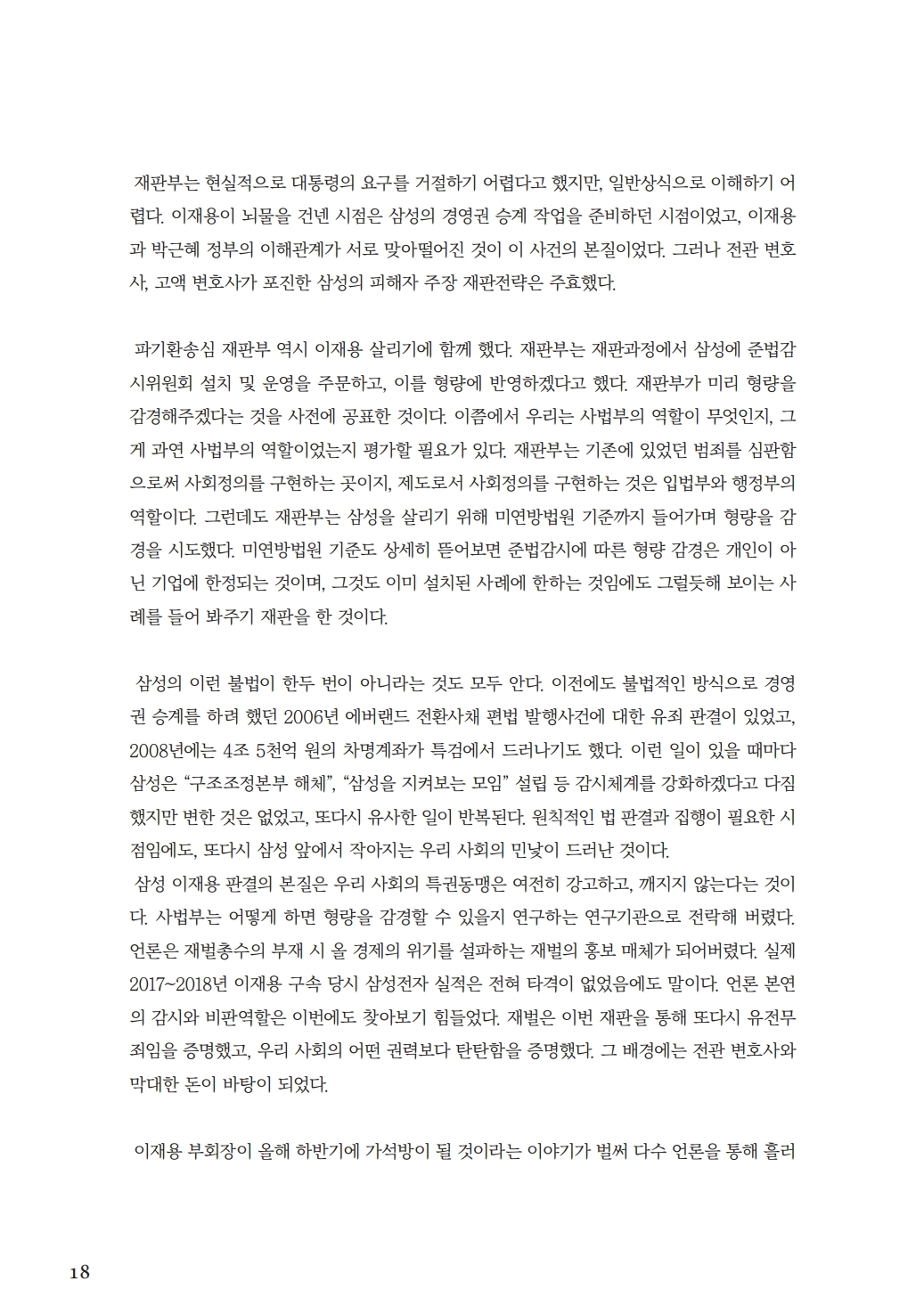 재판부는 현실적으로 대통령의 요구를 거절하기 어렵다고 했지만, 일반상식으로 이해하기 어렵다. 이재용이 뇌물을 건넨 시점은 삼성의 경영권 승계 작업을 준비하던 시점이었고, 이재용과 박근혜 정부의 이해관계가 서로 맞아떨어진 것이 이 사건의 본질이었다. 그러나 전관 변호사, 고액 변호사가 포진한 삼성의 피해자 주장 재판전략은 주효했다.

파기환송심 재판부 역시 이재용 살리기에 함께 했다. 재판부는 재판과정에서 삼성에 준법감시위원회 설치 및 운영을 주문하고, 이를 형량에 반영하겠다고 했다. 재판부가 미리 형량을 감경해주겠다는 것을 사전에 공표한 것이다. 이쯤에서 우리는 사법부의 역할이 무엇인지, 그게 과연 사법부의 역할이었는지 평가할 필요가 있다. 재판부는 기존에 있었던 범죄를 심판함으로써 사회정의를 구현하는 곳이지, 제도로서 사회정의를 구현하는 것은 입법부와 행정부의 역할이다. 그런데도 재판부는 삼성을 살리기 위해 미연방법원 기준까지 들어가며 형량을 감경을 시도했다. 미연방법원 기준도 상세히 뜯어보면 준법감시에 따른 형량 감경은 개인이 아닌 기업에 한정되는 것이며, 그것도 이미 설치된 사례에 한하는 것임에도 그럴듯해 보이는 사례를 들어 봐주기 재판을 한 것이다.

삼성의 이런 불법이 한두 번이 아니라는 것도 모두 안다. 이전에도 불법적인 방식으로 경영권 승계를 하려 했던 2006년 에버랜드 전환사채 편법 발행사건에 대한 유죄 판결이 있었고, 2008년에는 4조 5천억 원의 차명계좌가 특검에서 드러나기도 했다. 이런 일이 있을 때마다 삼성은 “구조조정본부 해체”, “삼성을 지켜보는 모임” 설립 등 감시체계를 강화하겠다고 다짐했지만 변한 것은 없었고, 또다시 유사한 일이 반복된다. 원칙적인 법 판결과 집행이 필요한 시점임에도, 또다시 삼성 앞에서 작아지는 우리 사회의 민낯이 드러난 것이다.
삼성 이재용 판결의 본질은 우리 사회의 특권동맹은 여전히 강고하고, 깨지지 않는다는 것이다. 사법부는 어떻게 하면 형량을 감경할 수 있을지 연구하는 연구기관으로 전락해 버렸다. 언론은 재벌총수의 부재 시 올 경제의 위기를 설파하는 재벌의 홍보 매체가 되어버렸다. 실제 2017~2018년 이재용 구속 당시 삼성전자 실적은 전혀 타격이 없었음에도 말이다. 언론 본연의 감시와 비판역할은 이번에도 찾아보기 힘들었다. 재벌은 이번 재판을 통해 또다시 유전무죄임을 증명했고, 우리 사회의 어떤 권력보다 탄탄함을 증명했다. 그 배경에는 전관 변호사와 막대한 돈이 바탕이 되었다.

이재용 부회장이 올해 하반기에 가석방이 될 것이라는 이야기가 벌써 다수 언론을 통해 흘러

18